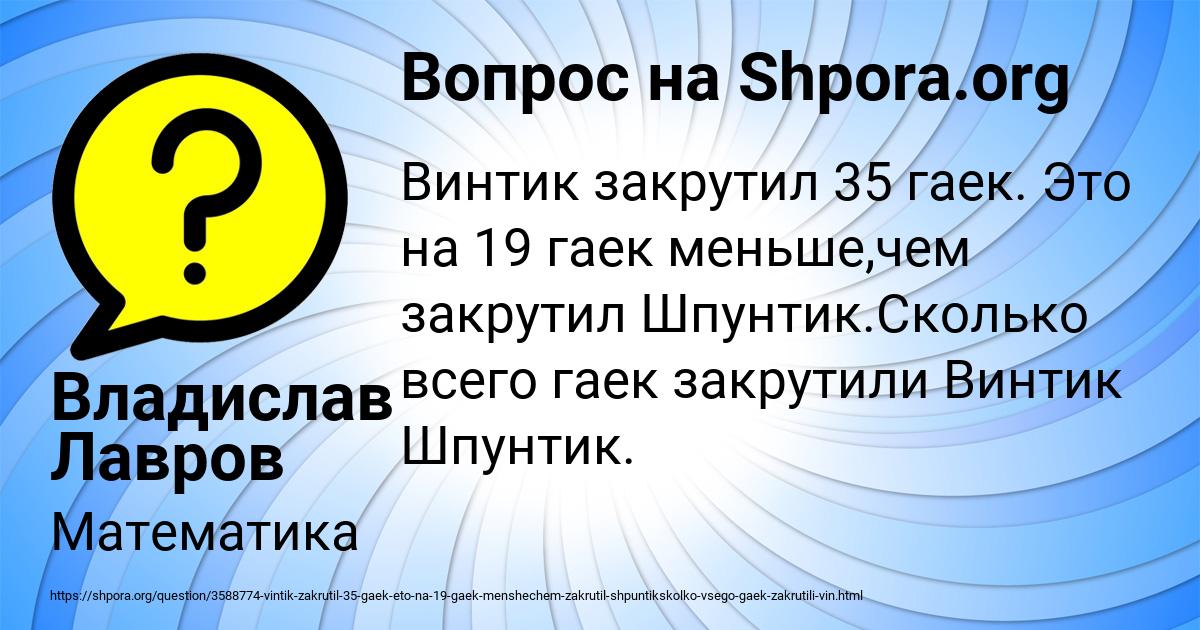 Вопрос на Shpora.org

Винтик закрутил 35 гаек. Это на 19 гаек меньше,чем закрутил Шпунтик.Сколько всего гаек закрутили Винтик Шпунтик.

Владислав Лавров

Математика

https://shpora.org/question/3588774-vintik-zakrutil-35-gaek-eto-na-19-gaek-menshechem-zakrutil-shpuntikskolko-vsego-gaek-zakrutili-vin.html